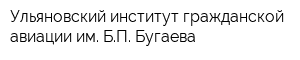 Ульяновский институт гражданской авиации им. Б.П. Бугаева